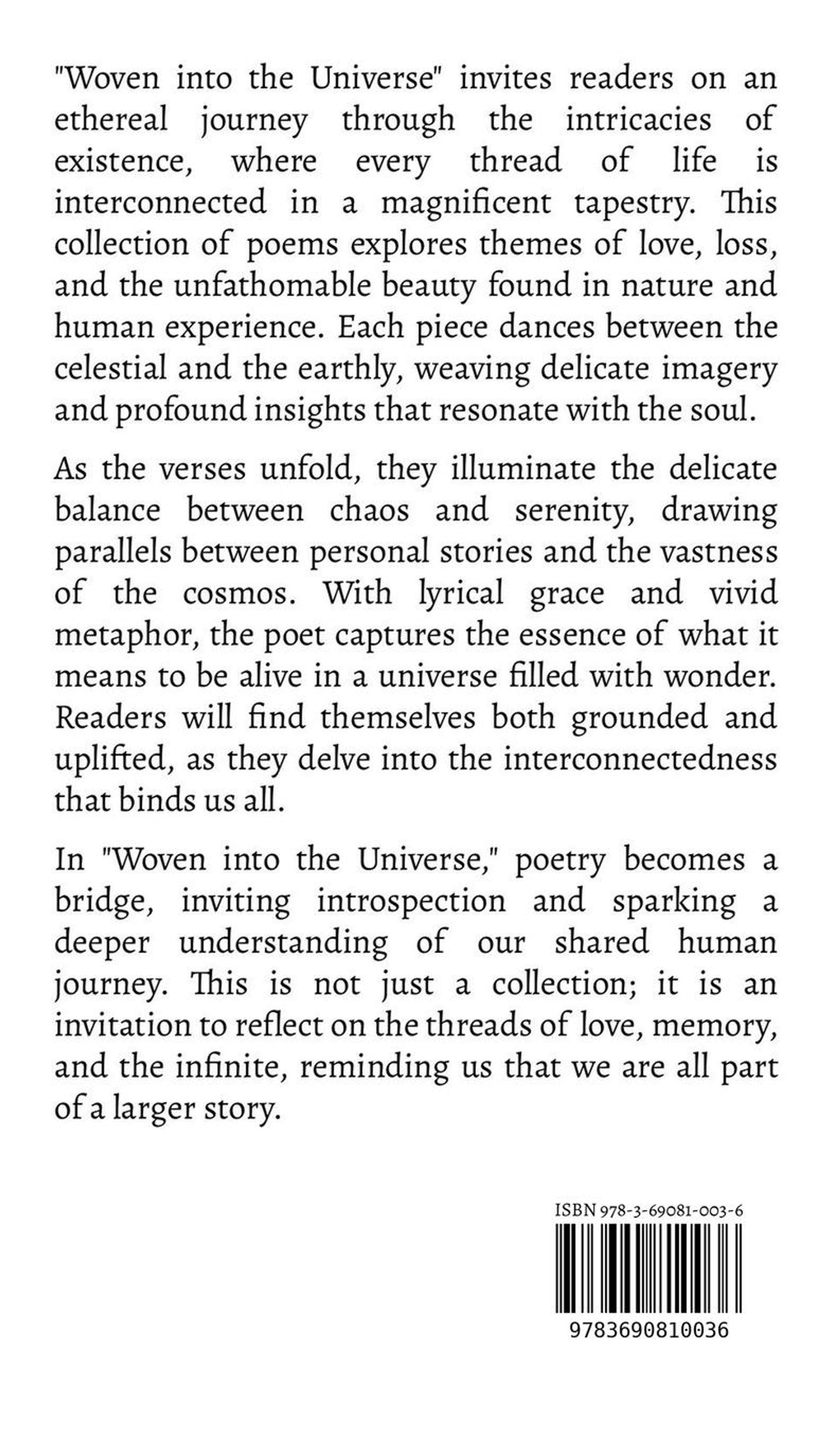 "Woven into the Universe" invites readers on an ethereal journey through the intricacies of existence, where every thread of life is interconnected in a magnificent tapestry. This collection of poems explores themes of love, loss, and the unfathomable beauty found in nature and human experience. Each piece dances between the celestial and the earthly, weaving delicate imagery and profound insights that resonate with the soul.

As the verses unfold, they illuminate the delicate balance between chaos and serenity, drawing parallels between personal stories and the vastness of the cosmos. With lyrical grace and vivid metaphor, the poet captures the essence of what it means to be alive in a universe filled with wonder. Readers will find themselves both grounded and uplifted, as they delve into the interconnectedness that binds us all.

In "Woven into the Universe," poetry becomes a bridge, inviting introspection and sparking a deeper understanding of our shared human journey. This is not just a collection; it is an invitation to reflect on the threads of love, memory, and the infinite, reminding us that we are all part of a larger story.

ISBN 978-3-69081-003-6

9783690810036